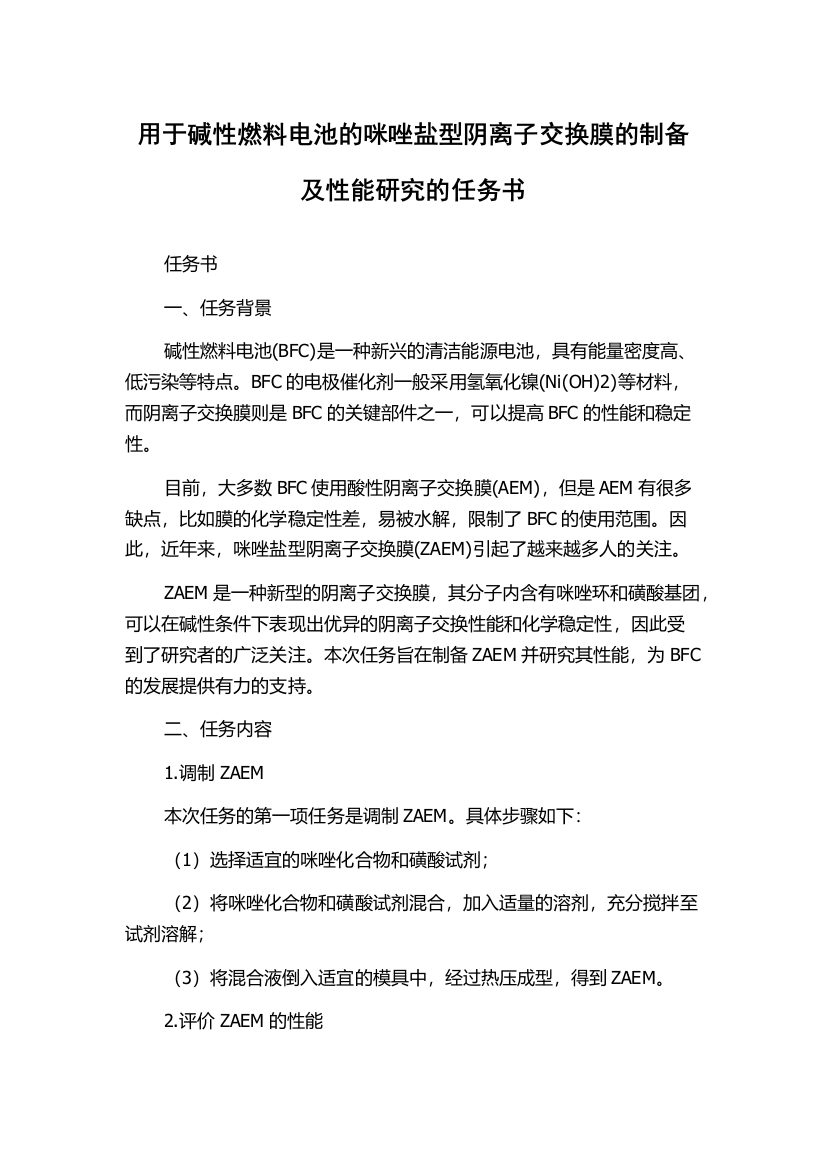 用于碱性燃料电池的咪唑盐型阴离子交换膜的制备及性能研究的任务书

任务书

一、任务背景

碱性燃料电池(BFC)是一种新兴的清洁能源电池，具有能量密度高、低污染等特点。BFC 的电极催化剂一般采用氢氧化镍(Ni(OH)2)等材料，而阴离子交换膜则是 BFC 的关键部件之一，可以提高 BFC 的性能和稳定性。

目前，大多数 BFC 使用酸性阴离子交换膜(AEM)，但是 AEM 有很多缺点，比如膜的化学稳定性差，易被水解，限制了 BFC 的使用范围。因此，近年来，咪唑盐型阴离子交换膜(ZAEM)引起了越来越多人的关注。

ZAEM 是一种新型的阴离子交换膜，其分子内含有咪唑环和磺酸基团，可以在碱性条件下表现出优异的阴离子交换性能和化学稳定性，因此受到了研究者的广泛关注。本次任务旨在制备 ZAEM 并研究其性能，为 BFC 的发展提供有力的支持。

二、任务内容

1.调制 ZAEM

本次任务的第一项任务是调制 ZAEM。具体步骤如下：

（1）选择适宜的咪唑化合物和磺酸试剂；

（2）将咪唑化合物和磺酸试剂混合，加入适量的溶剂，充分搅拌至试剂溶解；

（3）将混合液倒入适宜的模具中，经过热压成型，得到 ZAEM。

2.评价 ZAEM 的性能